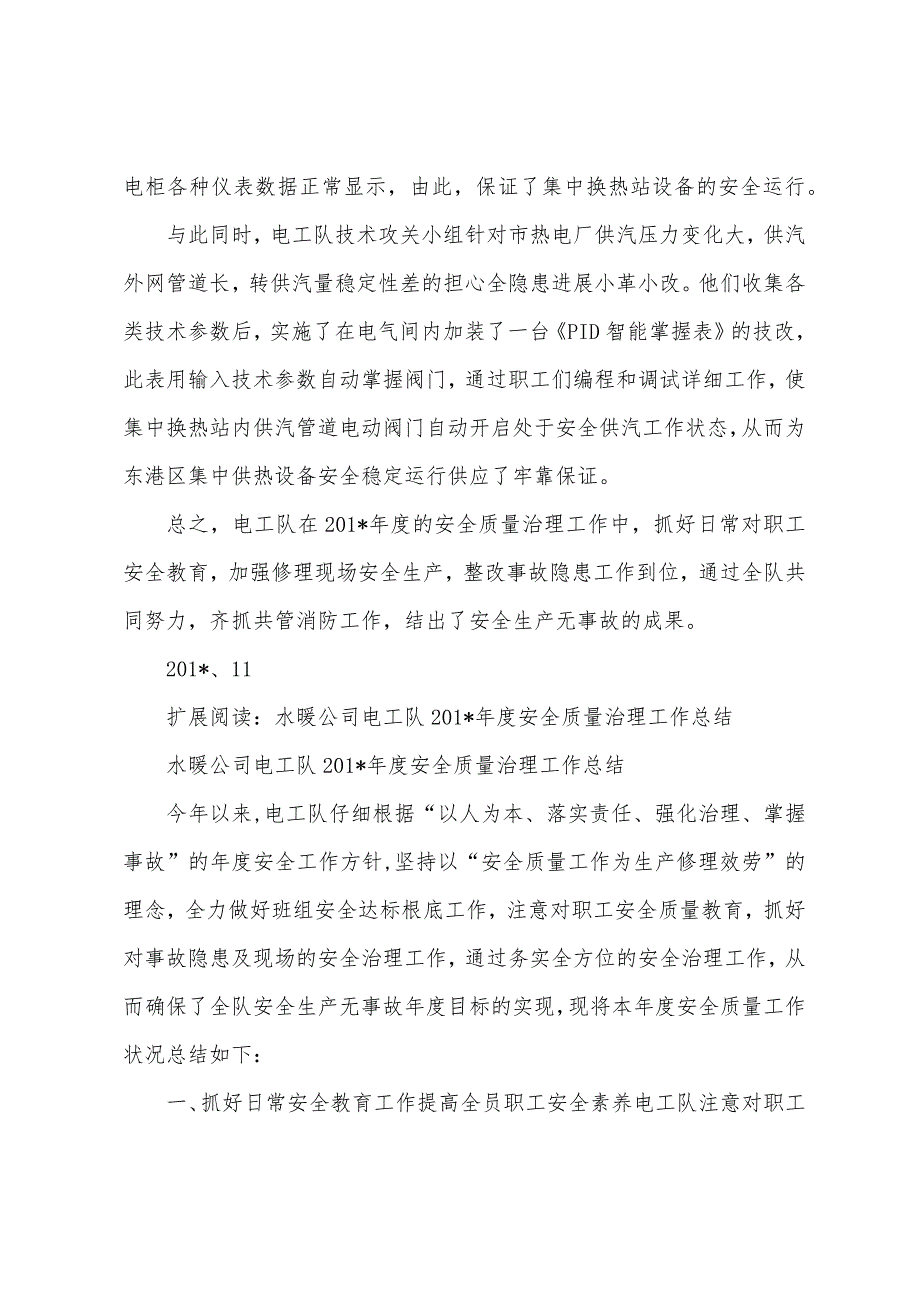 电柜各种仪表数据正常显示，由此，保证了集中换热站设备的安全运行。

与此同时，电工队技术攻关小组针对市热电厂供汽压力变化大，供汽外网管道长，转供汽量稳定性差的担心全隐患进展小革小改。他们收集各类技术参数后，实施了在电气间内加装了一台《PID智能掌握表》的技改，此表用输入技术参数自动掌握阀门，通过职工们编程和调试详细工作，使集中换热站内供汽管道电动阀门自动开启处于安全供汽工作状态，从而为东港区集中供热设备安全稳定运行供应了牢靠保证。

总之，电工队在201*年度的安全质量治理工作中，抓好日常对职工安全教育，加强修理现场安全生产，整改事故隐患工作到位，通过全队共同努力，齐抓共管消防工作，结出了安全生产无事故的成果。

201*、11

扩展阅读：水暖公司电工队201*年度安全质量治理工作总结

水暖公司电工队201*年度安全质量治理工作总结

今年以来，电工队仔细根据“以人为本、落实责任、强化治理、掌握事故”的年度安全工作方针，坚持以“安全质量工作为生产修理效劳”的理念，全力做好班组安全达标根底工作，注意对职工安全质量教育，抓好对事故隐患及现场的安全治理工作，通过务实全方位的安全治理工作，从而确保了全队安全生产无事故年度目标的实现，现将本年度安全质量工作状况总结如下：

一、抓好日常安全教育工作提高全员职工安全素养电工队注意对职工